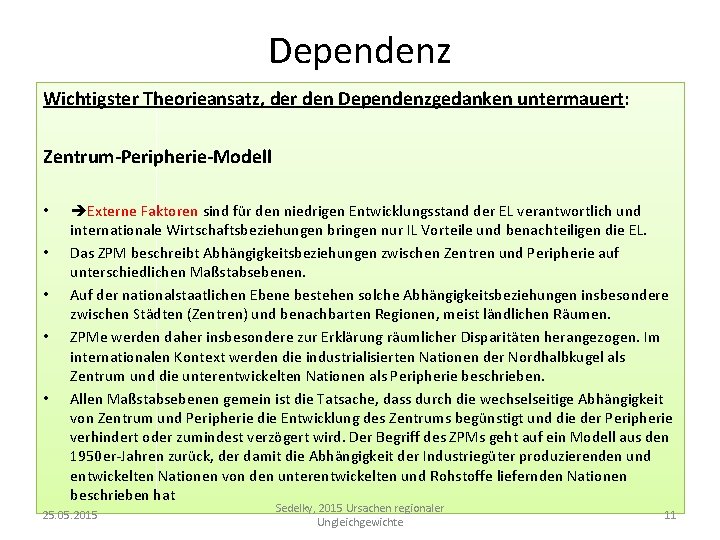 Dependenz

Wichtigster Theorieansatz, der den Dependenzgedanken untermauert:

Zentrum-Peripherie-Modell

• ➔Externe Faktoren sind für den niedrigen Entwicklungsstand der EL verantwortlich und internationale Wirtschaftsbeziehungen bringen nur IL Vorteile und benachteiligen die EL.
• Das ZPM beschreibt Abhängigkeitsbeziehungen zwischen Zentren und Peripherie auf unterschiedlichen Maßstabsebenen.
• Auf der nationalstaatlichen Ebene bestehen solche Abhängigkeitsbeziehungen insbesondere zwischen Städten (Zentren) und benachbarten Regionen, meist ländlichen Räumen.
• ZPMe werden daher insbesondere zur Erklärung räumlicher Disparitäten herangezogen. Im internationalen Kontext werden die industrialisierten Nationen der Nordhalbkugel als Zentrum und die unterentwickelten Nationen als Peripherie beschrieben.
• Allen Maßstabsebenen gemein ist die Tatsache, dass durch die wechselseitige Abhängigkeit von Zentrum und Peripherie die Entwicklung des Zentrums begünstigt und die der Peripherie verhindert oder zumindest verzögert wird. Der Begriff des ZPMs geht auf ein Modell aus den 1950er-Jahren zurück, der damit die Abhängigkeit der Industriegüter produzierenden und entwickelten Nationen von den unterentwickelten und Rohstoffe liefernden Nationen beschrieben hat

25.05.2015
Sedelky, 2015 Ursachen regionaler Ungleichgewichte
11